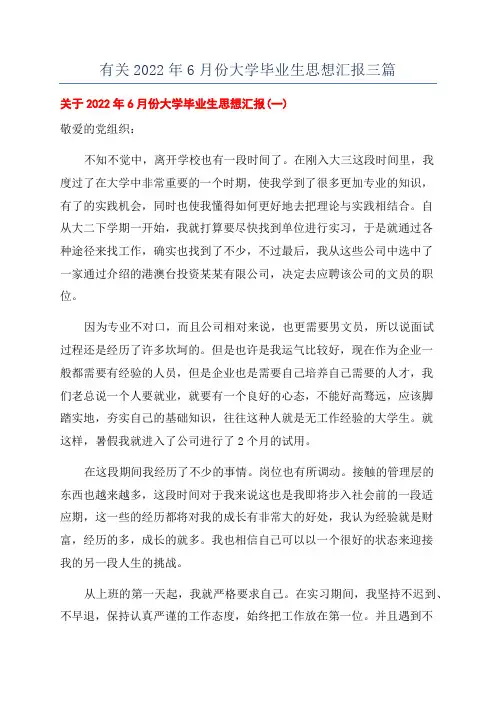 有关 2022 年 6 月份大学毕业生思想汇报三篇

关于 2022 年 6 月份大学毕业生思想汇报(一)

敬爱的党组织：

不知不觉中，离开学校也有一段时间了。在刚入大三这段时间里，我度过了在大学中非常重要的一个时期，使我学到了很多更加专业的知识，有了的实践机会，同时也使我懂得如何更好地去把理论与实践相结合。自从大二下学期一开始，我就打算要尽快找到单位进行实习，于是就通过各种途径来找工作，确实也找到了不少，不过最后，我从这些公司中选中了一家通过介绍的港澳台投资某某有限公司，决定去应聘该公司的文员的职位。

因为专业不对口，而且公司相对来说，也更需要男文员，所以说面试过程还是经历了许多坎坷的。但是也许是我运气比较好，现在作为企业一般都需要有经验的人员，但是企业也是需要自己培养自己需要的人才，我们老总说一个人要就业，就要有一个良好的心态，不能好高骛远，应该脚踏实地，夯实自己的基础知识，往往这种人就是无工作经验的大学生。就这样，暑假我就进入了公司进行了 2 个月的试用。

在这段期间我经历了不少的事情。岗位也有所调动。接触的管理层的东西也越来越多，这段时间对于我来说这也是我即将步入社会前的一段适应期，这一些的经历都将对我的成长有非常大的好处，我认为经验就是财富，经历的多，成长的就多。我也相信自己可以以一个很好的状态来迎接我的另一段人生的挑战。

从上班的第一天起，我就严格要求自己。在实习期间，我坚持不迟到、不早退，保持认真严谨的工作态度，始终把工作放在第一位。并且遇到不